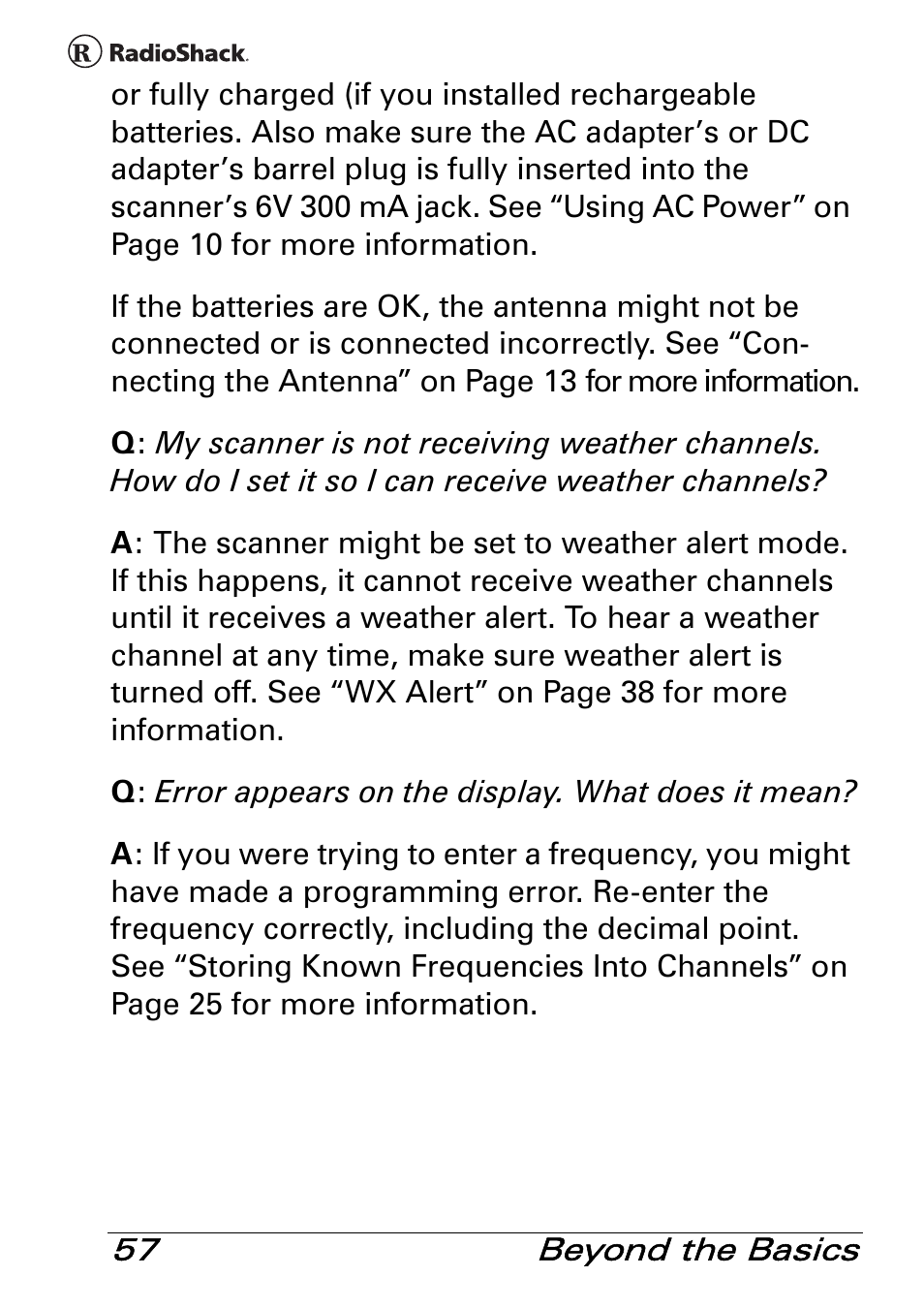 RadioShack

or fully charged (if you installed rechargeable batteries. Also make sure the AC adapter's or DC adapter's barrel plug is fully inserted into the scanner's 6V 300 mA jack. See "Using AC Power" on Page 10 for more information.

If the batteries are OK, the antenna might not be connected or is connected incorrectly. See "Connecting the Antenna" on Page 13 for more information.

Q: My scanner is not receiving weather channels. How do I set it so I can receive weather channels?

A: The scanner might be set to weather alert mode. If this happens, it cannot receive weather channels until it receives a weather alert. To hear a weather channel at any time, make sure weather alert is turned off. See "WX Alert" on Page 38 for more information.

Q: Error appears on the display. What does it mean?

A: If you were trying to enter a frequency, you might have made a programming error. Re-enter the frequency correctly, including the decimal point. See "Storing Known Frequencies Into Channels" on Page 25 for more information.

57 Beyond the Basics